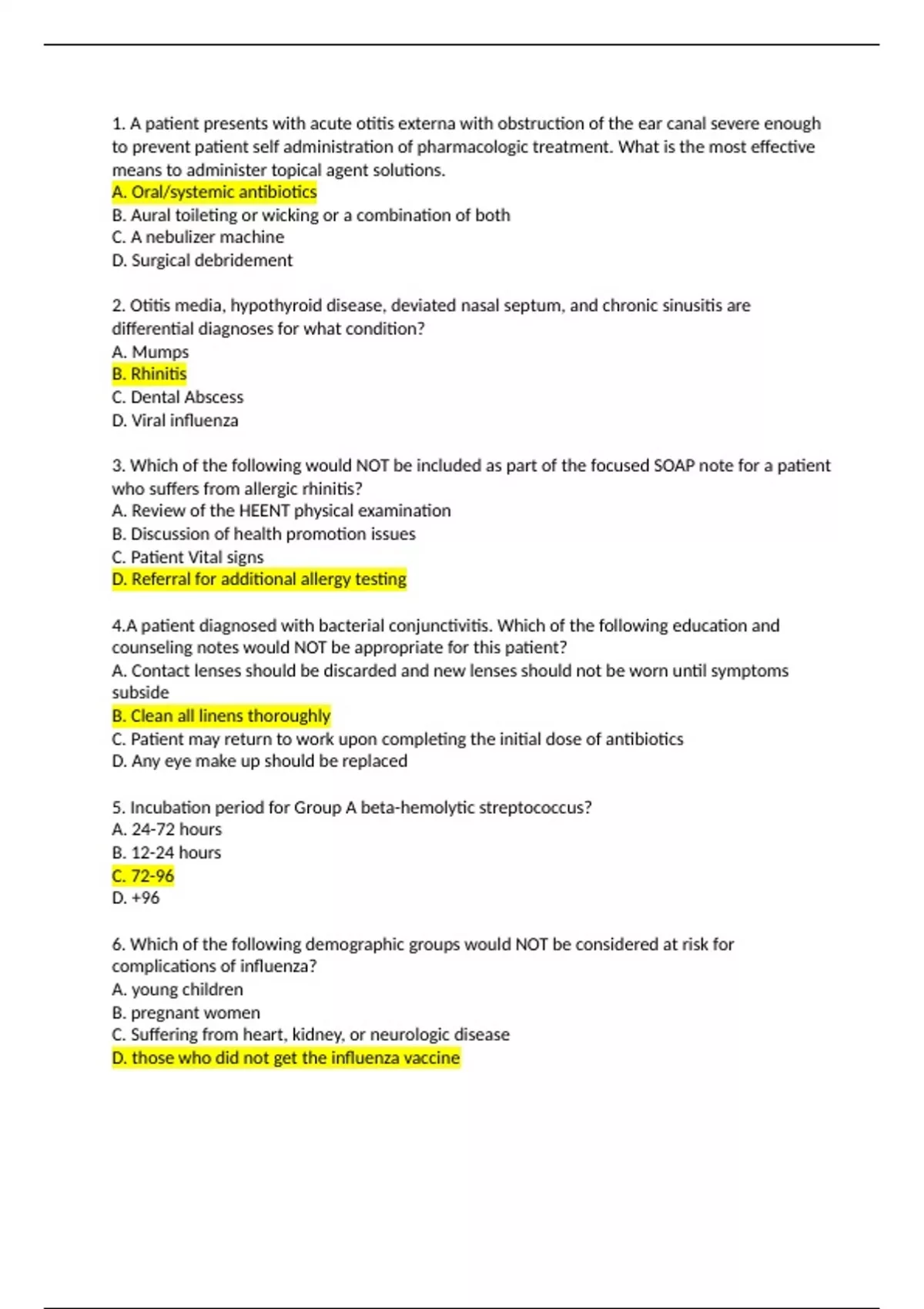 1. A patient presents with acute otitis externa with obstruction of the ear canal severe enough to prevent patient self administration of pharmacologic treatment. What is the most effective means to administer topical agent solutions.
A. Oral/systemic antibiotics
B. Aural toileting or wicking or a combination of both
C. A nebulizer machine
D. Surgical debridement

2. Otitis media, hypothyroid disease, deviated nasal septum, and chronic sinusitis are differential diagnoses for what condition?
A. Mumps
B. Rhinitis
C. Dental Abscess
D. Viral influenza

3. Which of the following would NOT be included as part of the focused SOAP note for a patient who suffers from allergic rhinitis?
A. Review of the HEENT physical examination
B. Discussion of health promotion issues
C. Patient Vital signs
D. Referral for additional allergy testing

4.A patient diagnosed with bacterial conjunctivitis. Which of the following education and counseling notes would NOT be appropriate for this patient?
A. Contact lenses should be discarded and new lenses should not be worn until symptoms subside
B. Clean all linens thoroughly
C. Patient may return to work upon completing the initial dose of antibiotics
D. Any eye make up should be replaced

5. Incubation period for Group A beta-hemolytic streptococcus?
A. 24-72 hours
B. 12-24 hours
C. 72-96
D. +96

6. Which of the following demographic groups would NOT be considered at risk for complications of influenza?
A. young children
B. pregnant women
C. Suffering from heart, kidney, or neurologic disease
D. those who did not get the influenza vaccine